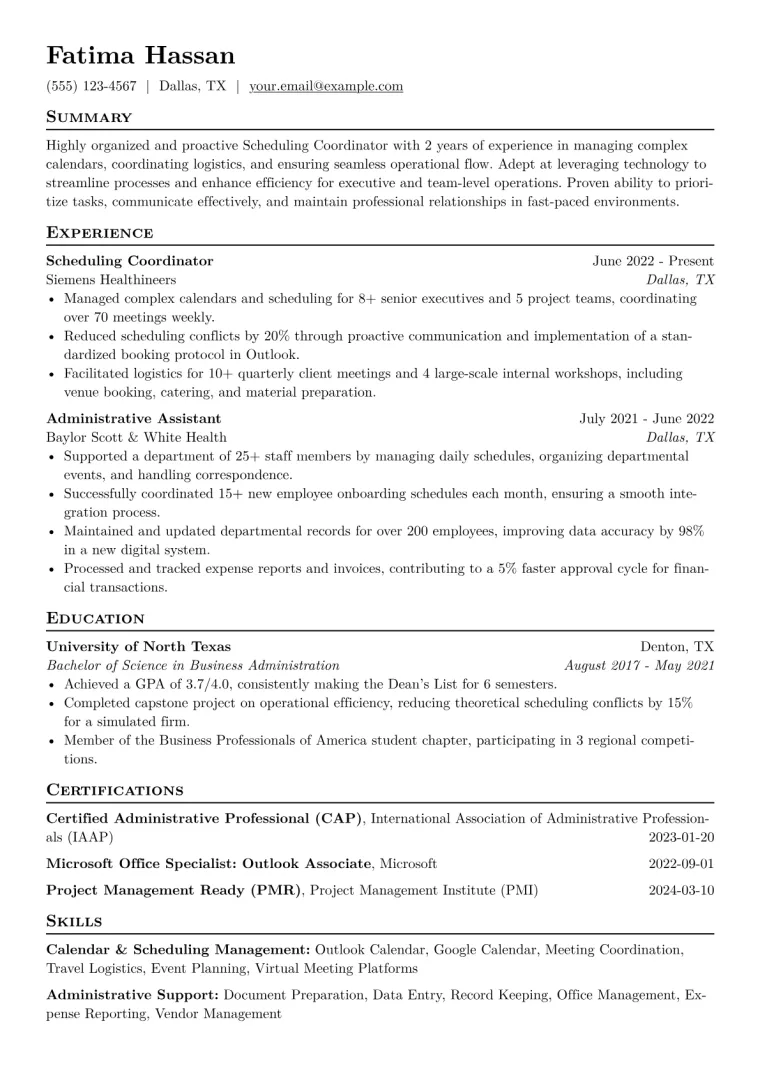 Fatima Hassan

(555) 123-4567 | Dallas, TX | your.email@example.com

Summary

Highly organized and proactive Scheduling Coordinator with 2 years of experience in managing complex calendars, coordinating logistics, and ensuring seamless operational flow. Adept at leveraging technology to streamline processes and enhance efficiency for executive and team-level operations. Proven ability to prioritize tasks, communicate effectively, and maintain professional relationships in fast-paced environments.

Experience

Scheduling Coordinator
June 2022 - Present
Siemens Healthineers
Dallas, TX

• Managed complex calendars and scheduling for 8+ senior executives and 5 project teams, coordinating over 70 meetings weekly.
• Reduced scheduling conflicts by 20% through proactive communication and implementation of a standardized booking protocol in Outlook.
• Facilitated logistics for 10+ quarterly client meetings and 4 large-scale internal workshops, including venue booking, catering, and material preparation.

Administrative Assistant
July 2021 - June 2022
Baylor Scott & White Health
Dallas, TX

• Supported a department of 25+ staff members by managing daily schedules, organizing departmental events, and handling correspondence.
• Successfully coordinated 15+ new employee onboarding schedules each month, ensuring a smooth integration process.
• Maintained and updated departmental records for over 200 employees, improving data accuracy by 98% in a new digital system.
• Processed and tracked expense reports and invoices, contributing to a 5% faster approval cycle for financial transactions.

Education

University of North Texas
Denton, TX
Bachelor of Science in Business Administration
August 2017 - May 2021

• Achieved a GPA of 3.7/4.0, consistently making the Dean's List for 6 semesters.
• Completed capstone project on operational efficiency, reducing theoretical scheduling conflicts by 15% for a simulated firm.
• Member of the Business Professionals of America student chapter, participating in 3 regional competitions.

Certifications

Certified Administrative Professional (CAP), International Association of Administrative Professionals (IAAP)
2023-01-20

Microsoft Office Specialist: Outlook Associate, Microsoft
2022-09-01

Project Management Ready (PMR), Project Management Institute (PMI)
2024-03-10

Skills

Calendar & Scheduling Management: Outlook Calendar, Google Calendar, Meeting Coordination, Travel Logistics, Event Planning, Virtual Meeting Platforms

Administrative Support: Document Preparation, Data Entry, Record Keeping, Office Management, Expense Reporting, Vendor Management